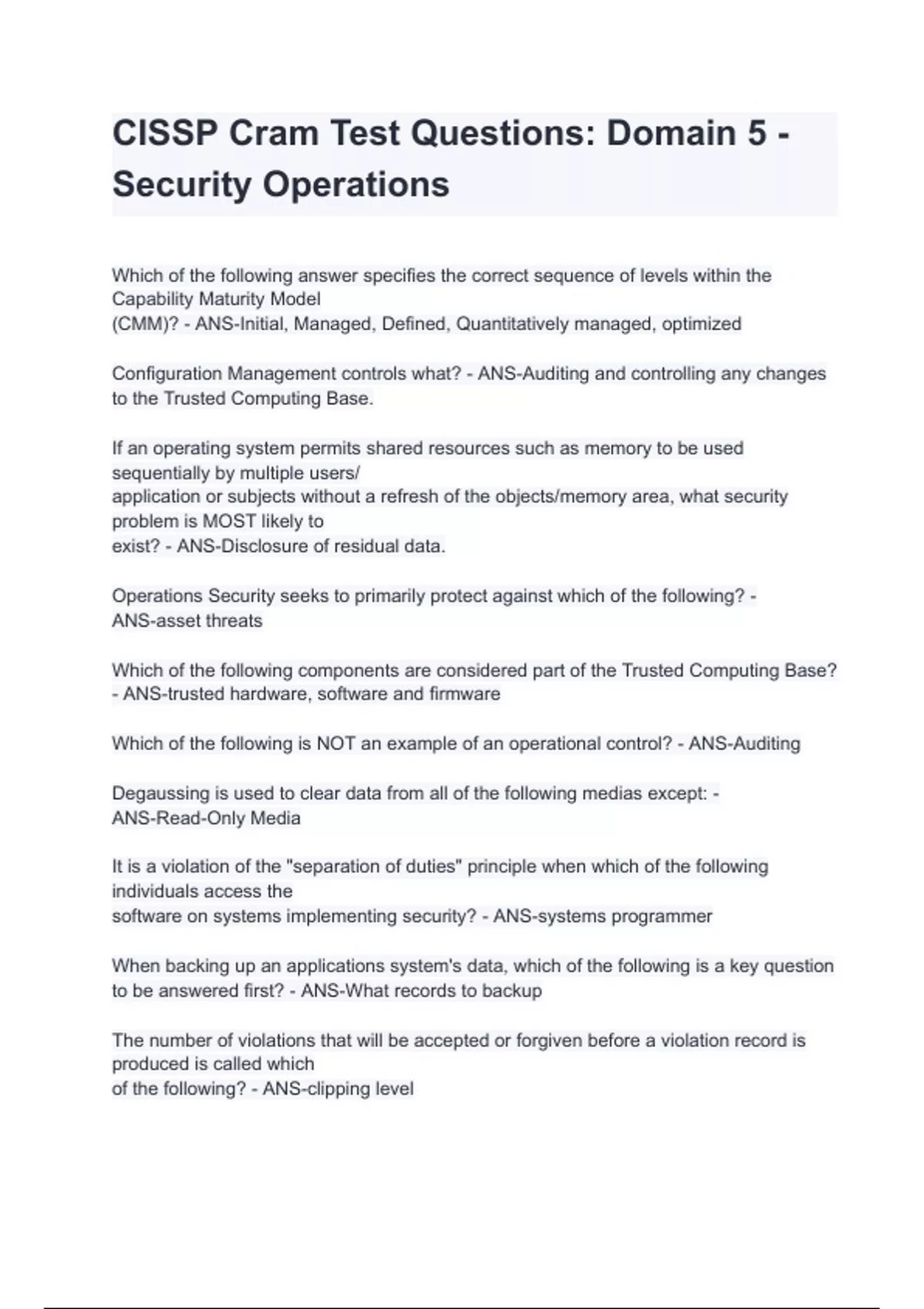 CISSP Cram Test Questions: Domain 5 - Security Operations

Which of the following answer specifies the correct sequence of levels within the Capability Maturity Model (CMM)? - ANS-Initial, Managed, Defined, Quantitatively managed, optimized

Configuration Management controls what? - ANS-Auditing and controlling any changes to the Trusted Computing Base.

If an operating system permits shared resources such as memory to be used sequentially by multiple users/ application or subjects without a refresh of the objects/memory area, what security problem is MOST likely to exist? - ANS-Disclosure of residual data.

Operations Security seeks to primarily protect against which of the following? - ANS-asset threats

Which of the following components are considered part of the Trusted Computing Base? - ANS-trusted hardware, software and firmware

Which of the following is NOT an example of an operational control? - ANS-Auditing

Degaussing is used to clear data from all of the following medias except: - ANS-Read-Only Media

It is a violation of the "separation of duties" principle when which of the following individuals access the software on systems implementing security? - ANS-systems programmer

When backing up an applications system's data, which of the following is a key question to be answered first? - ANS-What records to backup

The number of violations that will be accepted or forgiven before a violation record is produced is called which of the following? - ANS-clipping level